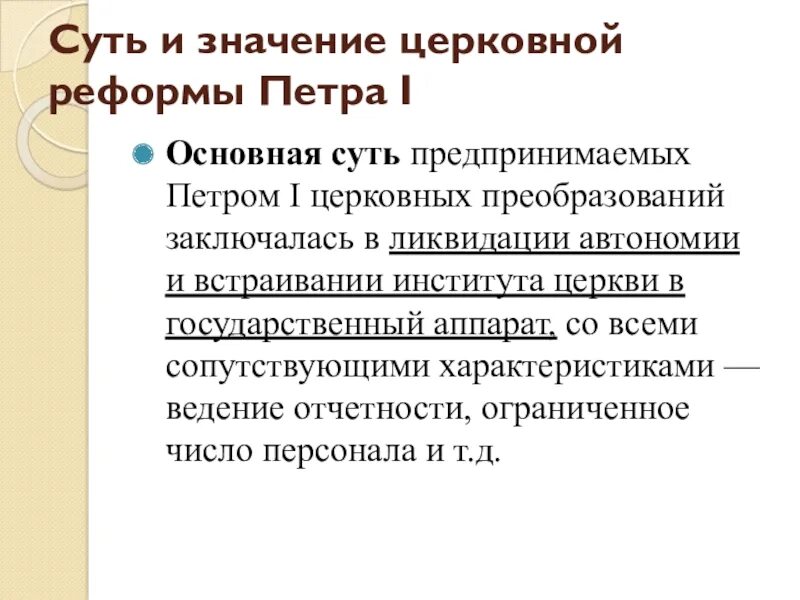 Суть и значение церковной реформы Петра I

Основная суть предпринимаемых Петром I церковных преобразований заключалась в ликвидации автономии и встраивании института церкви в государственный аппарат, со всеми сопутствующими характеристиками — ведение отчетности, ограниченное число персонала и т.д.